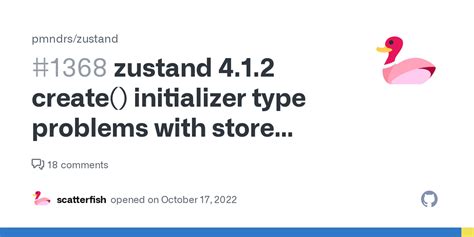 pmndrs/zustand

#1368 zustand 4.1.2 create() initializer type problems with store...

18 comments

scatterfish opened on October 17, 2022